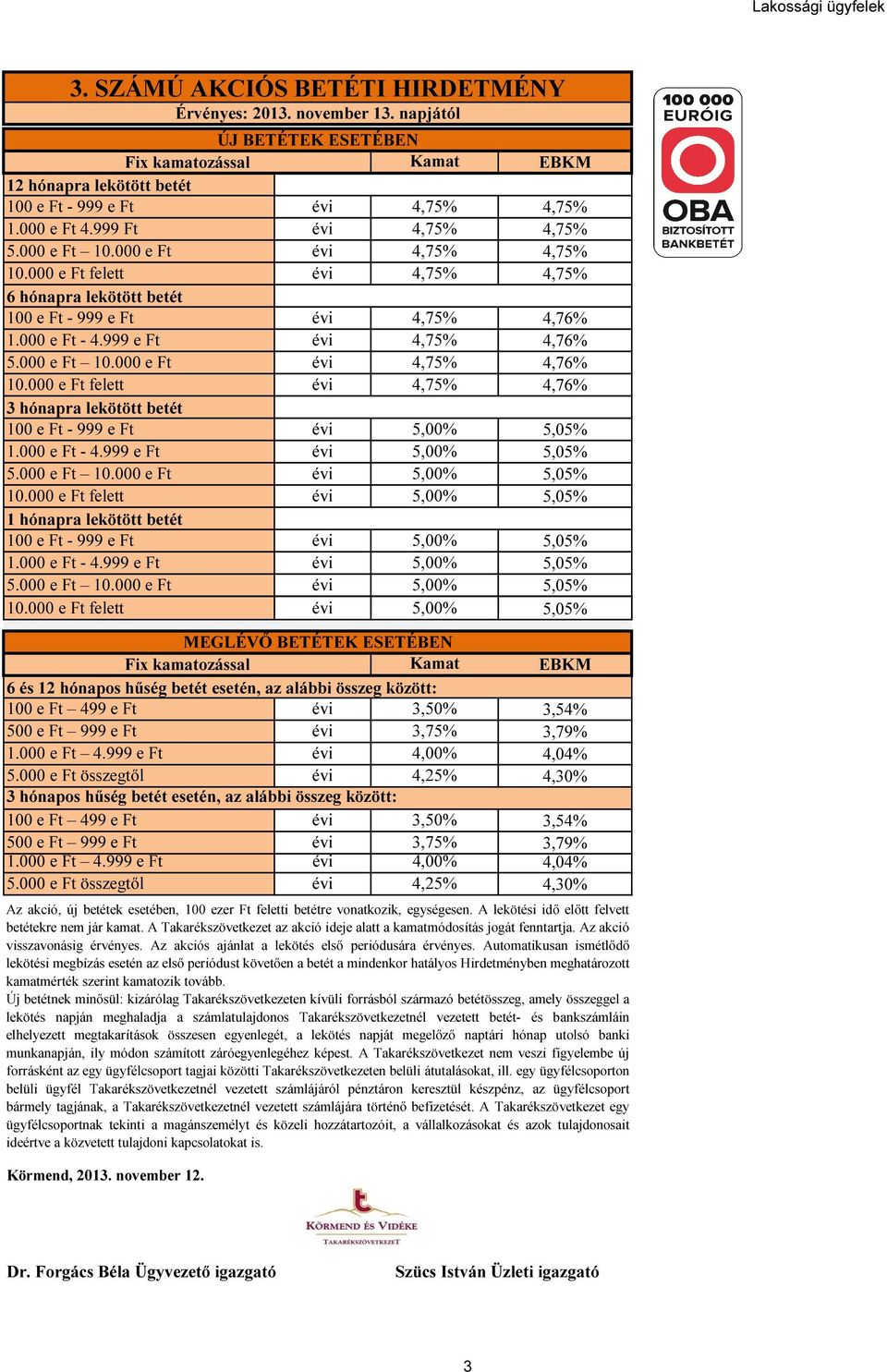 Lakossági ügyfelek

3. SZÁMÚ AKCIÓS BETÉTI HIRDETMÉNY
Érvényes: 2013. november 13. napjától

100 000 EURÓIG
OBA
BIZTOSÍTOTT BANKBETÉT

ÚJ BETÉTEK ESETÉBEN

| Fix kamatozással | | Kamat | EBKM |
|---|---|---|---|
| 12 hónapra lekötött betét | | | |
| 100 e Ft - 999 e Ft | évi | 4,75% | 4,75% |
| 1.000 e Ft 4.999 Ft | évi | 4,75% | 4,75% |
| 5.000 e Ft – 10.000 e Ft | évi | 4,75% | 4,75% |
| 10.000 e Ft felett | évi | 4,75% | 4,75% |
| 6 hónapra lekötött betét | | | |
| 100 e Ft - 999 e Ft | évi | 4,75% | 4,76% |
| 1.000 e Ft - 4.999 e Ft | évi | 4,75% | 4,76% |
| 5.000 e Ft – 10.000 e Ft | évi | 4,75% | 4,76% |
| 10.000 e Ft felett | évi | 4,75% | 4,76% |
| 3 hónapra lekötött betét | | | |
| 100 e Ft - 999 e Ft | évi | 5,00% | 5,05% |
| 1.000 e Ft - 4.999 e Ft | évi | 5,00% | 5,05% |
| 5.000 e Ft – 10.000 e Ft | évi | 5,00% | 5,05% |
| 10.000 e Ft felett | évi | 5,00% | 5,05% |
| 1 hónapra lekötött betét | | | |
| 100 e Ft - 999 e Ft | évi | 5,00% | 5,05% |
| 1.000 e Ft - 4.999 e Ft | évi | 5,00% | 5,05% |
| 5.000 e Ft – 10.000 e Ft | évi | 5,00% | 5,05% |
| 10.000 e Ft felett | évi | 5,00% | 5,05% |

MEGLÉVŐ BETÉTEK ESETÉBEN

| Fix kamatozással | | Kamat | EBKM |
|---|---|---|---|
| 6 és 12 hónapos hűség betét esetén, az alábbi összeg között: | | | |
| 100 e Ft – 499 e Ft | évi | 3,50% | 3,54% |
| 500 e Ft – 999 e Ft | évi | 3,75% | 3,79% |
| 1.000 e Ft – 4.999 e Ft | évi | 4,00% | 4,04% |
| 5.000 e Ft összegtől | évi | 4,25% | 4,30% |
| 3 hónapos hűség betét esetén, az alábbi összeg között: | | | |
| 100 e Ft – 499 e Ft | évi | 3,50% | 3,54% |
| 500 e Ft – 999 e Ft | évi | 3,75% | 3,79% |
| 1.000 e Ft – 4.999 e Ft | évi | 4,00% | 4,04% |
| 5.000 e Ft összegtől | évi | 4,25% | 4,30% |

Az akció, új betétek esetében, 100 ezer Ft feletti betétre vonatkozik, egységesen. A lekötési idő előtt felvett betétekre nem jár kamat. A Takarékszövetkezet az akció ideje alatt a kamatmódosítás jogát fenntartja. Az akció visszavonásig érvényes. Az akciós ajánlat a lekötés első periódusára érvényes. Automatikusan ismétlődő lekötési megbízás esetén az első periódust követően a betét a mindenkor hatályos Hirdetményben meghatározott kamatmérték szerint kamatozik tovább.
Új betétnek minősül: kizárólag Takarékszövetkezeten kívüli forrásból származó betétösszeg, amely összeggel a lekötés napján meghaladja a számlatulajdonos Takarékszövetkezetnél vezetett betét- és bankszámláin elhelyezett megtakarítások összesen egyenlegét, a lekötés napját megelőző naptári hónap utolsó banki munkanapján, ily módon számított záróegyenlegéhez képest. A Takarékszövetkezet nem veszi figyelembe új forrásként az egy ügyfélcsoport tagjai közötti Takarékszövetkezeten belüli átutalásokat, ill. egy ügyfélcsoporton belüli ügyfél Takarékszövetkezetnél vezetett számlájáról pénztáron keresztül készpénz, az ügyfélcsoport bármely tagjának, a Takarékszövetkezetnél vezetett számlájára történő befizetését. A Takarékszövetkezet egy ügyfélcsoportnak tekinti a magánszemélyt és közeli hozzátartozóit, a vállalkozásokat és azok tulajdonosait ideértve a közvetett tulajdoni kapcsolatokat is.

Körmend, 2013. november 12.

KÖRMEND ÉS VIDÉKE TAKARÉKSZÖVETKEZET

Dr. Forgács Béla Ügyvezető igazgató
Szücs István Üzleti igazgató

3